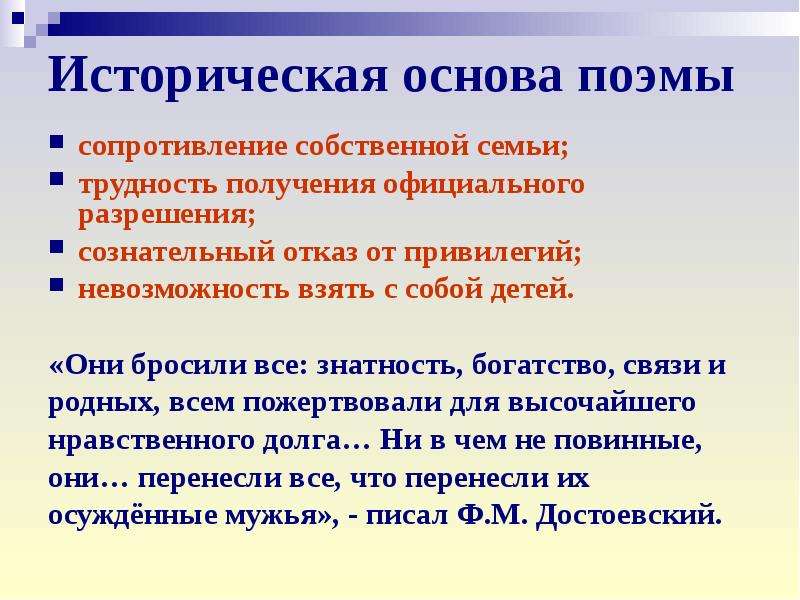 Историческая основа поэмы

- сопротивление собственной семьи;
- трудность получения официального разрешения;
- сознательный отказ от привилегий;
- невозможность взять с собой детей.

«Они бросили все: знатность, богатство, связи и родных, всем пожертвовали для высочайшего нравственного долга… Ни в чем не повинные, они… перенесли все, что перенесли их осуждённые мужья», - писал Ф.М. Достоевский.